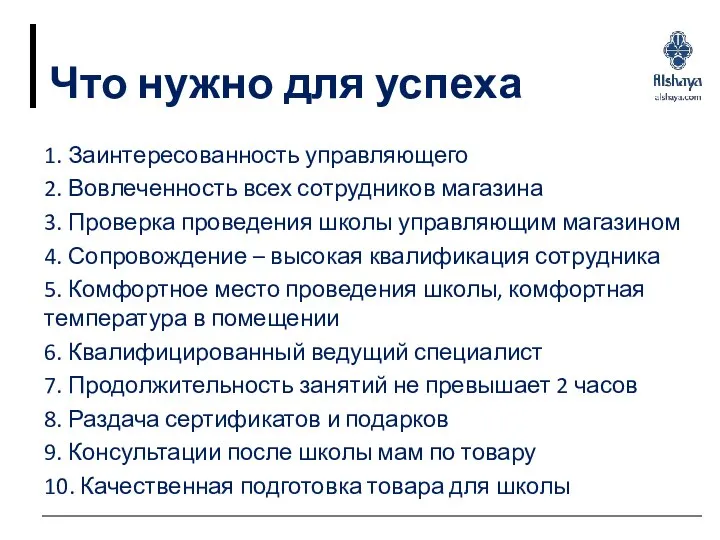 Что нужно для успеха

Alshaya
alshaya.com

1. Заинтересованность управляющего
2. Вовлеченность всех сотрудников магазина
3. Проверка проведения школы управляющим магазином
4. Сопровождение – высокая квалификация сотрудника
5. Комфортное место проведения школы, комфортная температура в помещении
6. Квалифицированный ведущий специалист
7. Продолжительность занятий не превышает 2 часов
8. Раздача сертификатов и подарков
9. Консультации после школы мам по товару
10. Качественная подготовка товара для школы